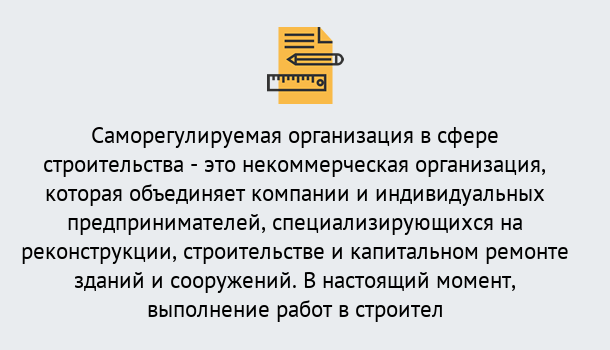 Саморегулируемая организация в сфере строительства - это некоммерческая организация, которая объединяет компании и индивидуальных предпринимателей, специализирующихся на реконструкции, строительстве и капитальном ремонте зданий и сооружений. В настоящий момент, выполнение работ в строител